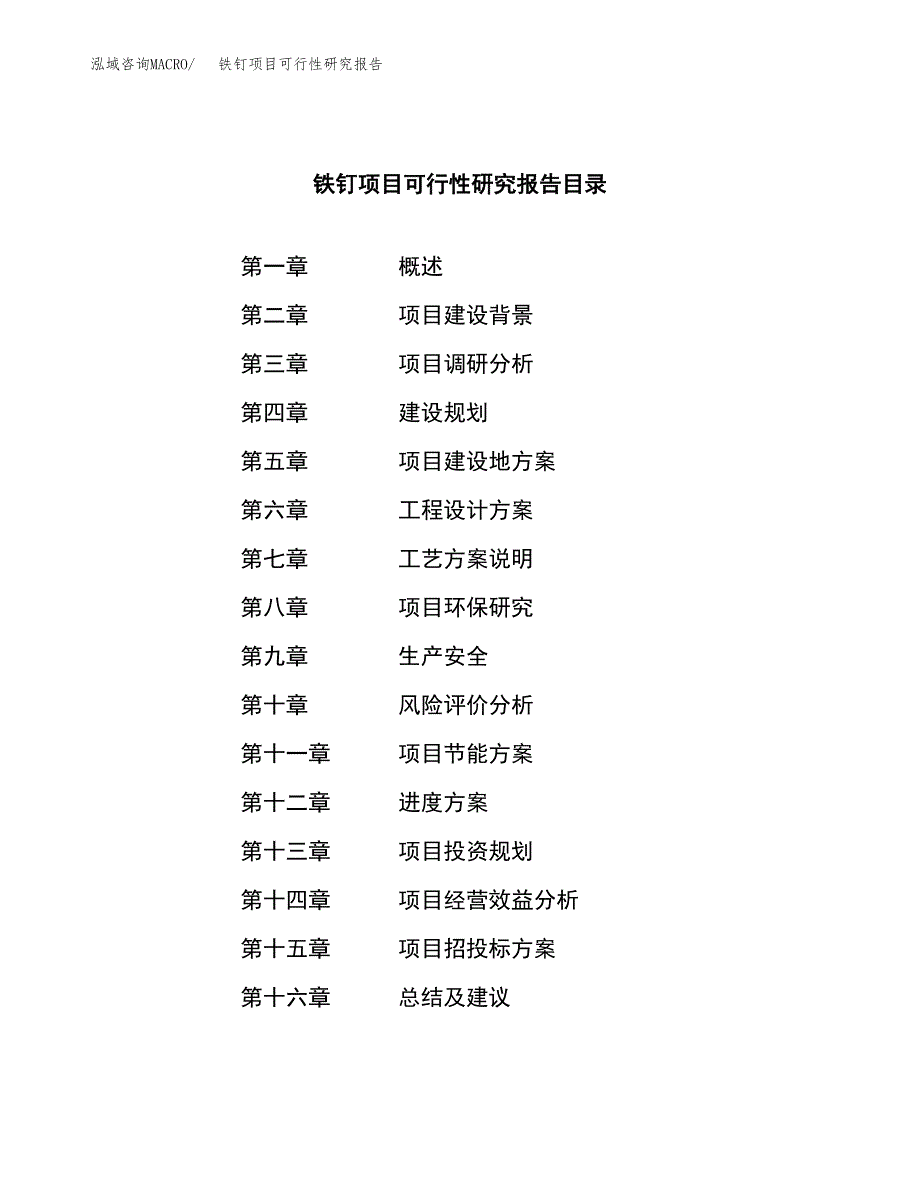 泓域咨询MACRO/　铁钉项目可行性研究报告

铁钉项目可行性研究报告目录

第一章　概述
第二章　项目建设背景
第三章　项目调研分析
第四章　建设规划
第五章　项目建设地方案
第六章　工程设计方案
第七章　工艺方案说明
第八章　项目环保研究
第九章　生产安全
第十章　风险评价分析
第十一章　项目节能方案
第十二章　进度方案
第十三章　项目投资规划
第十四章　项目经营效益分析
第十五章　项目招投标方案
第十六章　总结及建议